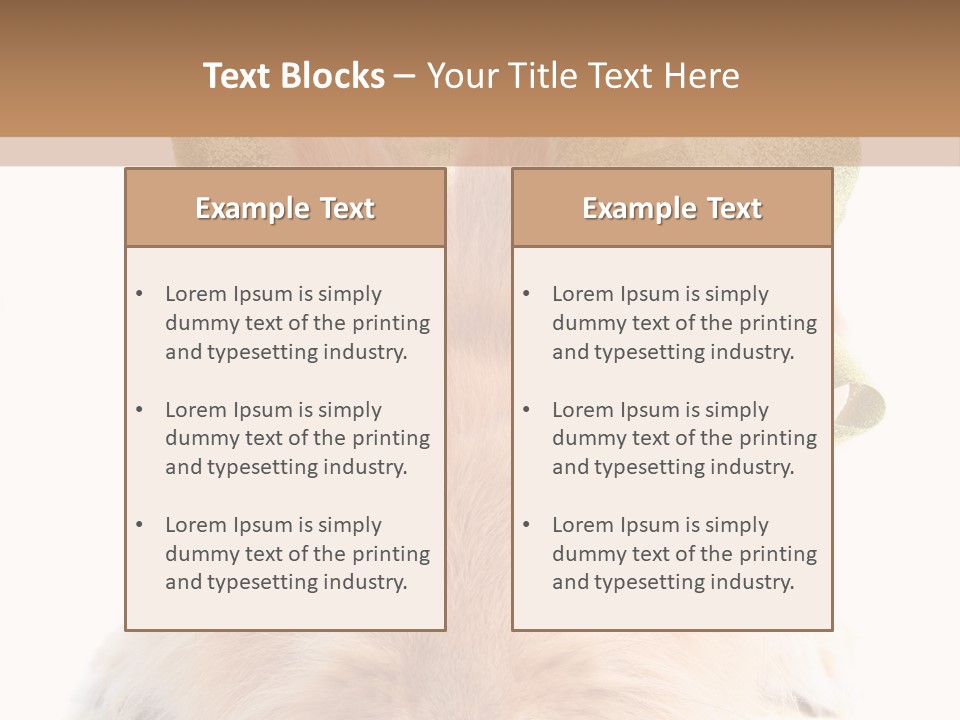 Text Blocks – Your Title Text Here

Example Text

• Lorem Ipsum is simply dummy text of the printing and typesetting industry.

• Lorem Ipsum is simply dummy text of the printing and typesetting industry.

• Lorem Ipsum is simply dummy text of the printing and typesetting industry.

Example Text

• Lorem Ipsum is simply dummy text of the printing and typesetting industry.

• Lorem Ipsum is simply dummy text of the printing and typesetting industry.

• Lorem Ipsum is simply dummy text of the printing and typesetting industry.